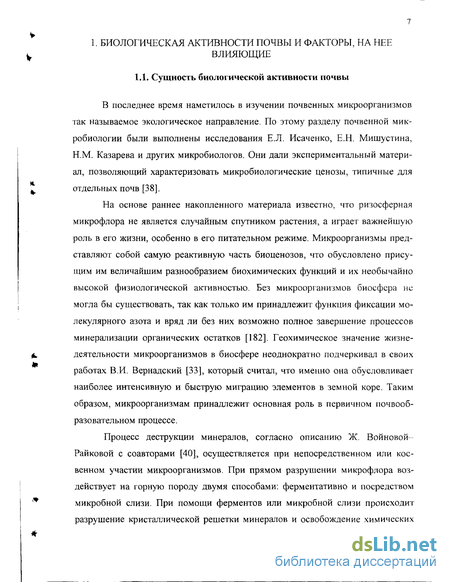 7

1. БИОЛОГИЧЕСКАЯ АКТИВНОСТИ ПОЧВЫ И ФАКТОРЫ, НА НЕЕ ВЛИЯЮЩИЕ

1.1. Сущность биологической активности почвы

В последнее время наметилось в изучении почвенных микроорганизмов так называемое экологическое направление. По этому разделу почвенной микробиологии были выполнены исследования Е.Л. Исаченко, Е.Н. Мишустина, Н.М. Казарева и других микробиологов. Они дали экспериментальный материал, позволяющий характеризовать микробиологические ценозы, типичные для отдельных почв [38].

На основе раннее накопленного материала известно, что ризосферная микрофлора не является случайным спутником растения, а играет важнейшую роль в его жизни, особенно в его питательном режиме. Микроорганизмы представляют собой самую реактивную часть биоценозов, что обусловлено присущим им величайшим разнообразием биохимических функций и их необычайно высокой физиологической активностью. Без микроорганизмов биосфера не могла бы существовать, так как только им принадлежит функция фиксации молекулярного азота и вряд ли без них возможно полное завершение процессов минерализации органических остатков [182]. Геохимическое значение жизнедеятельности микроорганизмов в биосфере неоднократно подчеркивал в своих работах В.И. Вернадский [33], который считал, что именно она обусловливает наиболее интенсивную и быструю миграцию элементов в земной коре. Таким образом, микроорганизмам принадлежит основная роль в первичном почвообразовательном процессе.

Процесс деструкции минералов, согласно описанию Ж. Войновой–Райковой с соавторами [40], осуществляется при непосредственном или косвенном участии микроорганизмов. При прямом разрушении микрофлора воздействует на горную породу двумя способами: ферментативно и посредством микробной слизи. При помощи ферментов или микробной слизи происходит разрушение кристаллической решетки минералов и освобождение химических

dsLib.net
библиотека диссертаций